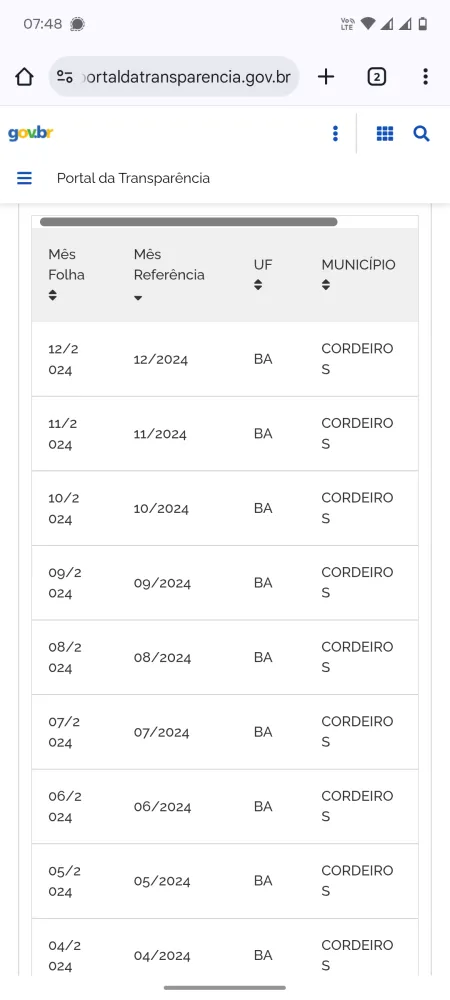 07:48

ortaldatransparencia.gov.br

2

gov.br

Portal da Transparência

| Mês Folha | Mês Referência | UF | MUNICÍPIO |
|---|---|---|---|
| 12/2024 | 12/2024 | BA | CORDEIROS |
| 11/2024 | 11/2024 | BA | CORDEIROS |
| 10/2024 | 10/2024 | BA | CORDEIROS |
| 09/2024 | 09/2024 | BA | CORDEIROS |
| 08/2024 | 08/2024 | BA | CORDEIROS |
| 07/2024 | 07/2024 | BA | CORDEIROS |
| 06/2024 | 06/2024 | BA | CORDEIROS |
| 05/2024 | 05/2024 | BA | CORDEIROS |
| 04/2024 | 04/2024 | BA | CORDEIROS |